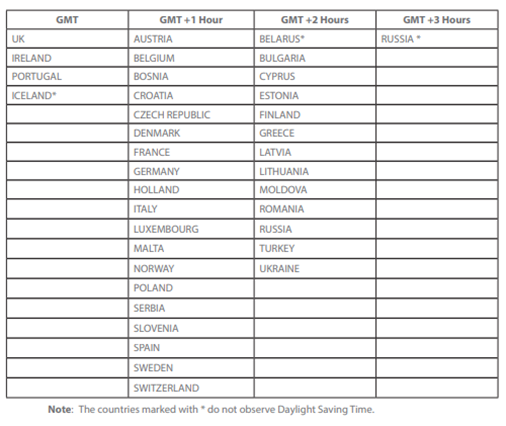 | GMT | GMT +1 Hour | GMT +2 Hours | GMT +3 Hours |
|---|---|---|---|
| UK | AUSTRIA | BELARUS* | RUSSIA * |
| IRELAND | BELGIUM | BULGARIA | |
| PORTUGAL | BOSNIA | CYPRUS | |
| ICELAND* | CROATIA | ESTONIA | |
| | CZECH REPUBLIC | FINLAND | |
| | DENMARK | GREECE | |
| | FRANCE | LATVIA | |
| | GERMANY | LITHUANIA | |
| | HOLLAND | MOLDOVA | |
| | ITALY | ROMANIA | |
| | LUXEMBOURG | RUSSIA | |
| | MALTA | TURKEY | |
| | NORWAY | UKRAINE | |
| | POLAND | | |
| | SERBIA | | |
| | SLOVENIA | | |
| | SPAIN | | |
| | SWEDEN | | |
| | SWITZERLAND | | |

**Note**: The countries marked with * do not observe Daylight Saving Time.